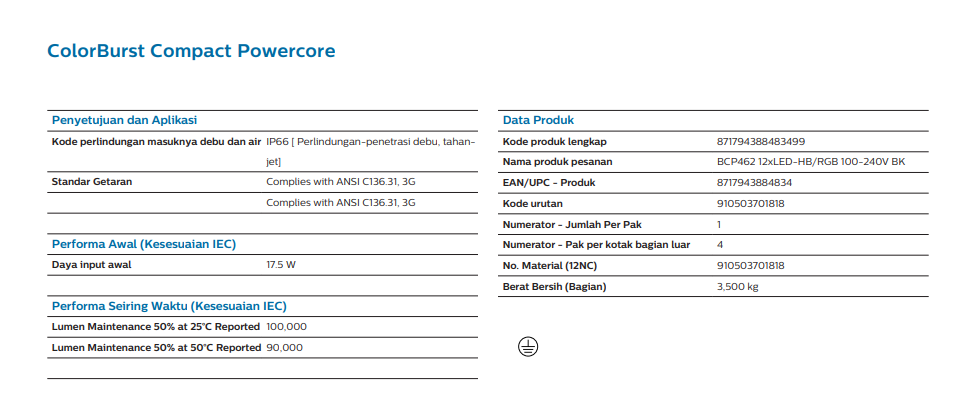 ColorBurst Compact Powercore

Penyetujuan dan Aplikasi

| | |
|---|---|
| Kode perlindungan masuknya debu dan air | IP66 [ Perlindungan-penetrasi debu, tahan-jet] |
| Standar Getaran | Complies with ANSI C136.31, 3G |
| | Complies with ANSI C136.31, 3G |

Performa Awal (Kesesuaian IEC)

| | |
|---|---|
| Daya input awal | 17.5 W |

Performa Seiring Waktu (Kesesuaian IEC)

| | |
|---|---|
| Lumen Maintenance 50% at 25°C Reported | 100,000 |
| Lumen Maintenance 50% at 50°C Reported | 90,000 |

Data Produk

| | |
|---|---|
| Kode produk lengkap | 871794388483499 |
| Nama produk pesanan | BCP462 12xLED-HB/RGB 100-240V BK |
| EAN/UPC - Produk | 8717943884834 |
| Kode urutan | 910503701818 |
| Numerator - Jumlah Per Pak | 1 |
| Numerator - Pak per kotak bagian luar | 4 |
| No. Material (12NC) | 910503701818 |
| Berat Bersih (Bagian) | 3,500 kg |